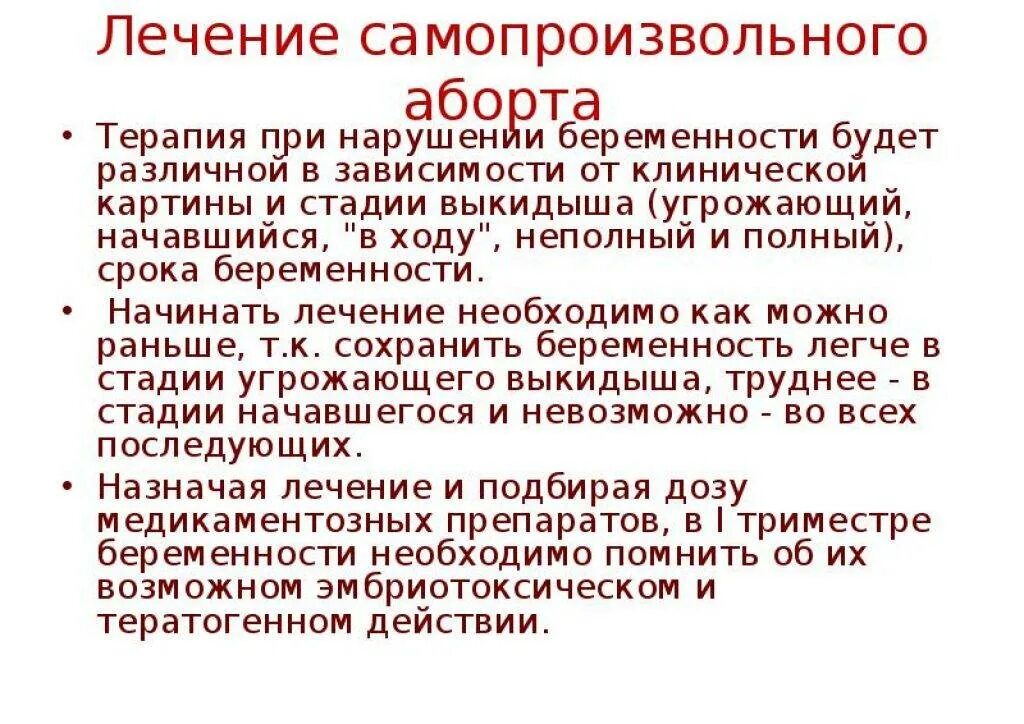 Лечение самопроизвольного аборта

• Терапия при нарушении беременности будет различной в зависимости от клинической картины и стадии выкидыша (угрожающий, начавшийся, "в ходу", неполный и полный), срока беременности.

• Начинать лечение необходимо как можно раньше, т.к. сохранить беременность легче в стадии угрожающего выкидыша, труднее - в стадии начавшегося и невозможно - во всех последующих.

• Назначая лечение и подбирая дозу медикаментозных препаратов, в I триместре беременности необходимо помнить об их возможном эмбриотоксическом и тератогенном действии.